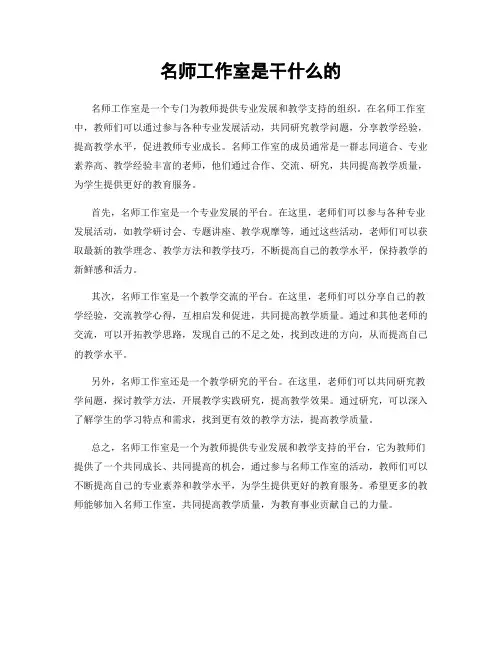 名师工作室是干什么的

名师工作室是一个专门为教师提供专业发展和教学支持的组织。在名师工作室中，教师们可以通过参与各种专业发展活动，共同研究教学问题，分享教学经验，提高教学水平，促进教师专业成长。名师工作室的成员通常是一群志同道合、专业素养高、教学经验丰富的老师，他们通过合作、交流、研究，共同提高教学质量，为学生提供更好的教育服务。

首先，名师工作室是一个专业发展的平台。在这里，老师们可以参与各种专业发展活动，如教学研讨会、专题讲座、教学观摩等，通过这些活动，老师们可以获取最新的教学理念、教学方法和教学技巧，不断提高自己的教学水平，保持教学的新鲜感和活力。

其次，名师工作室是一个教学交流的平台。在这里，老师们可以分享自己的教学经验，交流教学心得，互相启发和促进，共同提高教学质量。通过和其他老师的交流，可以开拓教学思路，发现自己的不足之处，找到改进的方向，从而提高自己的教学水平。

另外，名师工作室还是一个教学研究的平台。在这里，老师们可以共同研究教学问题，探讨教学方法，开展教学实践研究，提高教学效果。通过研究，可以深入了解学生的学习特点和需求，找到更有效的教学方法，提高教学质量。

总之，名师工作室是一个为教师提供专业发展和教学支持的平台，它为教师们提供了一个共同成长、共同提高的机会，通过参与名师工作室的活动，教师们可以不断提高自己的专业素养和教学水平，为学生提供更好的教育服务。希望更多的教师能够加入名师工作室，共同提高教学质量，为教育事业贡献自己的力量。